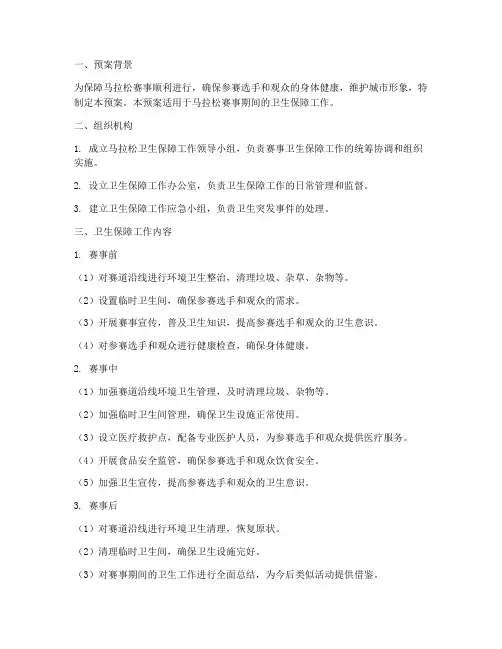 一、预案背景

为保障马拉松赛事顺利进行，确保参赛选手和观众的身体健康，维护城市形象，特制定本预案。本预案适用于马拉松赛事期间的卫生保障工作。

二、组织机构

1. 成立马拉松卫生保障工作领导小组，负责赛事卫生保障工作的统筹协调和组织实施。

2. 设立卫生保障工作办公室，负责卫生保障工作的日常管理和监督。

3. 建立卫生保障工作应急小组，负责卫生突发事件的处理。

三、卫生保障工作内容

1. 赛事前

（1）对赛道沿线进行环境卫生整治，清理垃圾、杂草、杂物等。

（2）设置临时卫生间，确保参赛选手和观众的需求。

（3）开展赛事宣传，普及卫生知识，提高参赛选手和观众的卫生意识。

（4）对参赛选手和观众进行健康检查，确保身体健康。

2. 赛事中

（1）加强赛道沿线环境卫生管理，及时清理垃圾、杂物等。

（2）加强临时卫生间管理，确保卫生设施正常使用。

（3）设立医疗救护点，配备专业医护人员，为参赛选手和观众提供医疗服务。

（4）开展食品安全监管，确保参赛选手和观众饮食安全。

（5）加强卫生宣传，提高参赛选手和观众的卫生意识。

3. 赛事后

（1）对赛道沿线进行环境卫生清理，恢复原状。

（2）清理临时卫生间，确保卫生设施完好。

（3）对赛事期间的卫生工作进行全面总结，为今后类似活动提供借鉴。